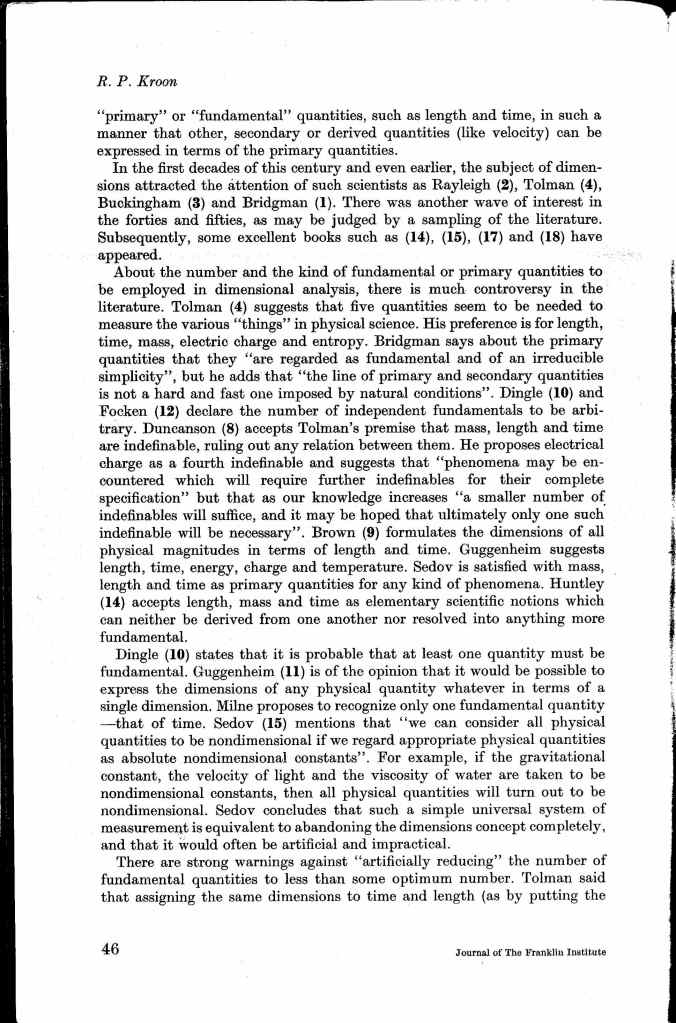 R. P. Kroon

"primary" or "fundamental" quantities, such as length and time, in such a manner that other, secondary or derived quantities (like velocity) can be expressed in terms of the primary quantities.

In the first decades of this century and even earlier, the subject of dimensions attracted the attention of such scientists as Rayleigh (2), Tolman (4), Buckingham (3) and Bridgman (1). There was another wave of interest in the forties and fifties, as may be judged by a sampling of the literature. Subsequently, some excellent books such as (14), (15), (17) and (18) have appeared.

About the number and the kind of fundamental or primary quantities to be employed in dimensional analysis, there is much controversy in the literature. Tolman (4) suggests that five quantities seem to be needed to measure the various "things" in physical science. His preference is for length, time, mass, electric charge and entropy. Bridgman says about the primary quantities that they "are regarded as fundamental and of an irreducible simplicity", but he adds that "the line of primary and secondary quantities is not a hard and fast one imposed by natural conditions". Dingle (10) and Focken (12) declare the number of independent fundamentals to be arbitrary. Duncanson (8) accepts Tolman's premise that mass, length and time are indefinable, ruling out any relation between them. He proposes electrical charge as a fourth indefinable and suggests that "phenomena may be encountered which will require further indefinables for their complete specification" but that as our knowledge increases "a smaller number of indefinables will suffice, and it may be hoped that ultimately only one such indefinable will be necessary". Brown (9) formulates the dimensions of all physical magnitudes in terms of length and time. Guggenheim suggests length, time, energy, charge and temperature. Sedov is satisfied with mass, length and time as primary quantities for any kind of phenomena. Huntley (14) accepts length, mass and time as elementary scientific notions which can neither be derived from one another nor resolved into anything more fundamental.

Dingle (10) states that it is probable that at least one quantity must be fundamental. Guggenheim (11) is of the opinion that it would be possible to express the dimensions of any physical quantity whatever in terms of a single dimension. Milne proposes to recognize only one fundamental quantity —that of time. Sedov (15) mentions that "we can consider all physical quantities to be nondimensional if we regard appropriate physical quantities as absolute nondimensional constants". For example, if the gravitational constant, the velocity of light and the viscosity of water are taken to be nondimensional constants, then all physical quantities will turn out to be nondimensional. Sedov concludes that such a simple universal system of measurement is equivalent to abandoning the dimensions concept completely, and that it would often be artificial and impractical.

There are strong warnings against "artificially reducing" the number of fundamental quantities to less than some optimum number. Tolman said that assigning the same dimensions to time and length (as by putting the

46

Journal of The Franklin Institute